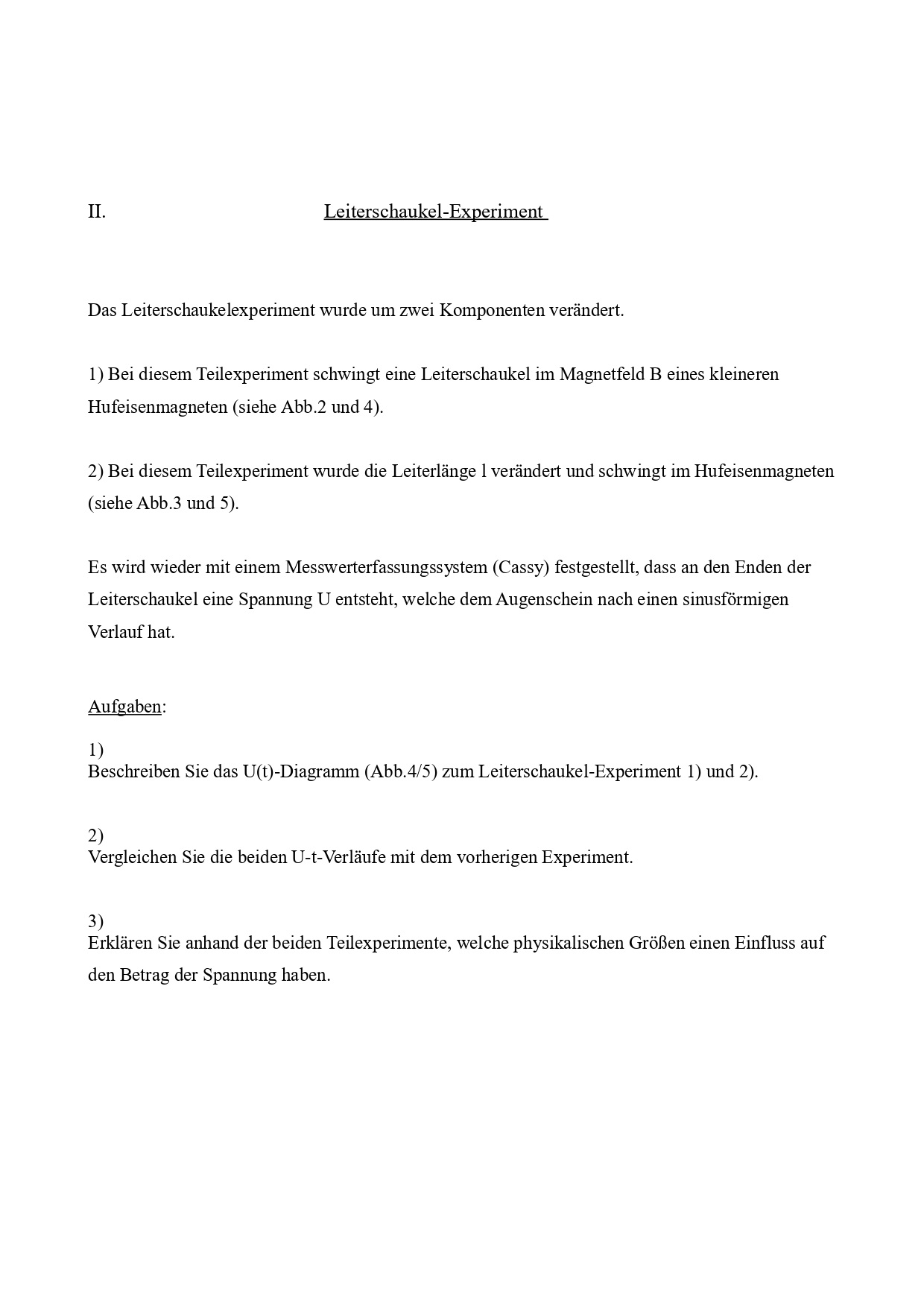 II. Leiterschaukel-Experiment

Das Leiterschaukelexperiment wurde um zwei Komponenten verändert.

1) Bei diesem Teilexperiment schwingt eine Leiterschaukel im Magnetfeld B eines kleineren Hufeisenmagneten (siehe Abb.2 und 4).

2) Bei diesem Teilexperiment wurde die Leiterlänge l verändert und schwingt im Hufeisenmagneten (siehe Abb.3 und 5).

Es wird wieder mit einem Messwerterfassungssystem (Cassy) festgestellt, dass an den Enden der Leiterschaukel eine Spannung U entsteht, welche dem Augenschein nach einen sinusförmigen Verlauf hat.

Aufgaben:

1)
Beschreiben Sie das U(t)-Diagramm (Abb.4/5) zum Leiterschaukel-Experiment 1) und 2).

2)
Vergleichen Sie die beiden U-t-Verläufe mit dem vorherigen Experiment.

3)
Erklären Sie anhand der beiden Teilexperimente, welche physikalischen Größen einen Einfluss auf den Betrag der Spannung haben.